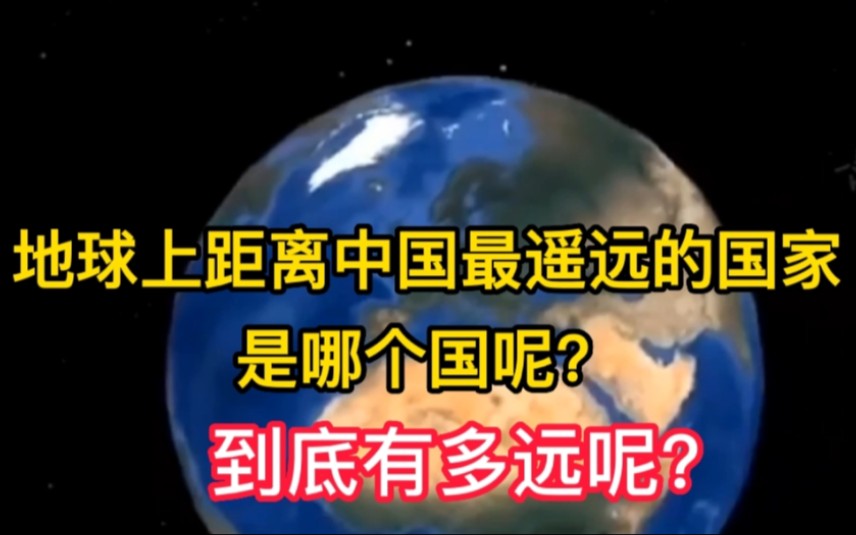 地球上距离中国最遥远的国家
是哪个国呢?
到底有多远呢?